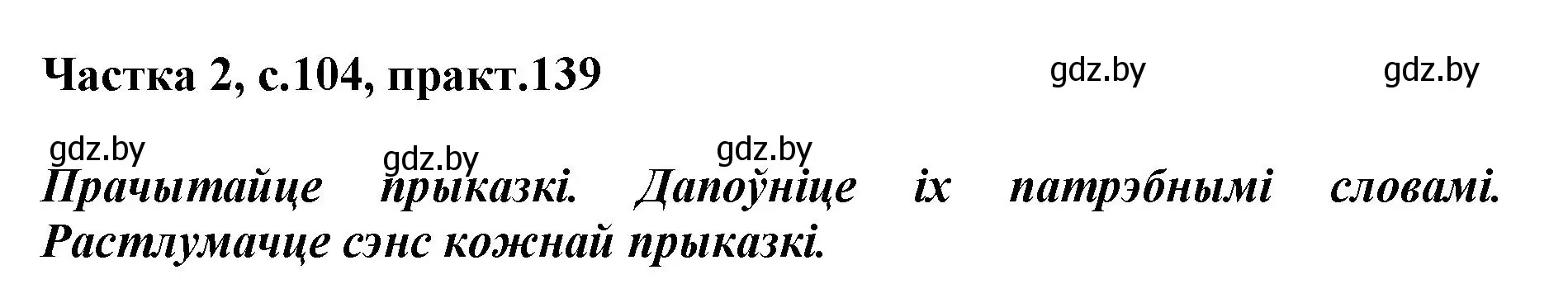 Частка 2, с.104, практ.139

gdz.by gdz.by

gdz.by gdz.by gdz.by

Прачытайце прыказкі. Дапоўніце іх патрэбнымі словамі. Растлумачце сэнс кожнай прыказкі.